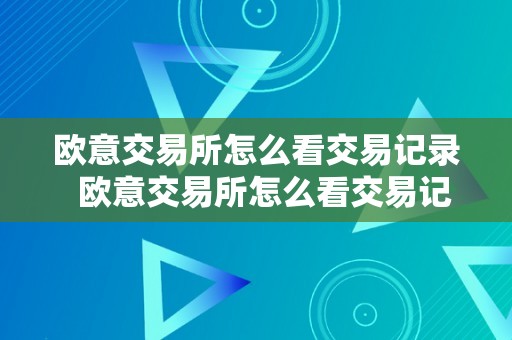 欧意交易所怎么看交易记录 欧意交易所怎么看交易记